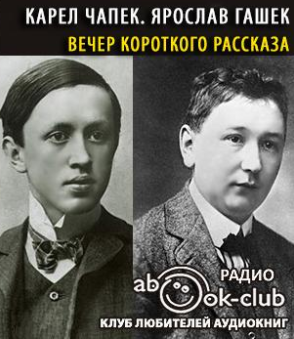 КАРЕЛ ЧАПЕК. ЯРОСЛАВ ГАШЕК
ВЕЧЕР КОРОТКОГО РАССКАЗА

РАДИО
abook-club
КЛУБ ЛЮБИТЕЛЕЙ АУДИОКНИГ